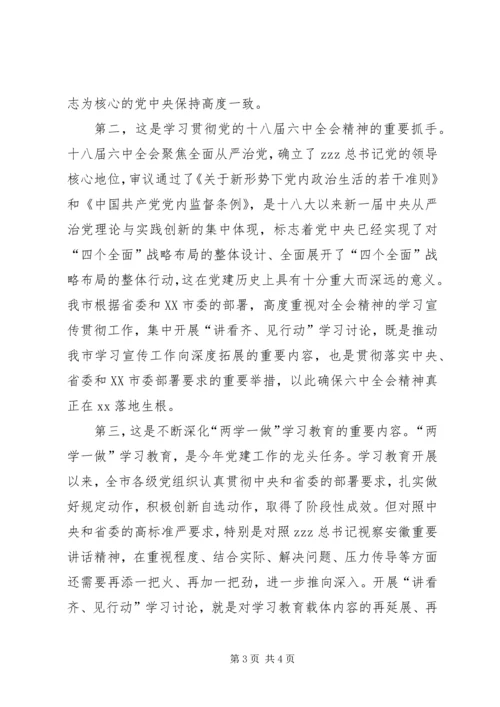 志为核心的党中央保持高度一致。

第二，这是学习贯彻党的十八届六中全会精神的重要抓手。十八届六中全会聚焦全面从严治党，确立了 zzz 总书记党的领导核心地位，审议通过了《关于新形势下党内政治生活的若干准则》和《中国共产党党内监督条例》，是十八大以来新一届中央从严治党理论与实践创新的集中体现，标志着党中央已经实现了对“四个全面”战略布局的整体设计、全面展开了“四个全面”战略布局的整体行动，这在党建历史上具有十分重大而深远的意义。我市根据省委和 XX 市委的部署，高度重视对全会精神的学习宣传贯彻工作，集中开展“讲看齐、见行动”学习讨论，既是推动我市学习宣传工作向深度拓展的重要内容，也是贯彻落实中央、省委和 XX 市委部署要求的重要举措，以此确保六中全会精神真正在 xx 落地生根。

第三，这是不断深化“两学一做”学习教育的重要内容。“两学一做”学习教育，是今年党建工作的龙头任务。学习教育开展以来，全市各级党组织认真贯彻中央和省委的部署要求，扎实做好规定动作，积极创新自选动作，取得了阶段性成效。但对照中央和省委的高标准严要求，特别是对照 zzz 总书记视察安徽重要讲话精神，在重视程度、结合实际、解决问题、压力传导等方面还需要再添一把火、再加一把劲，进一步推向深入。开展“讲看齐、见行动”学习讨论，就是对学习教育载体内容的再延展、再

第 3 页 共 4 页